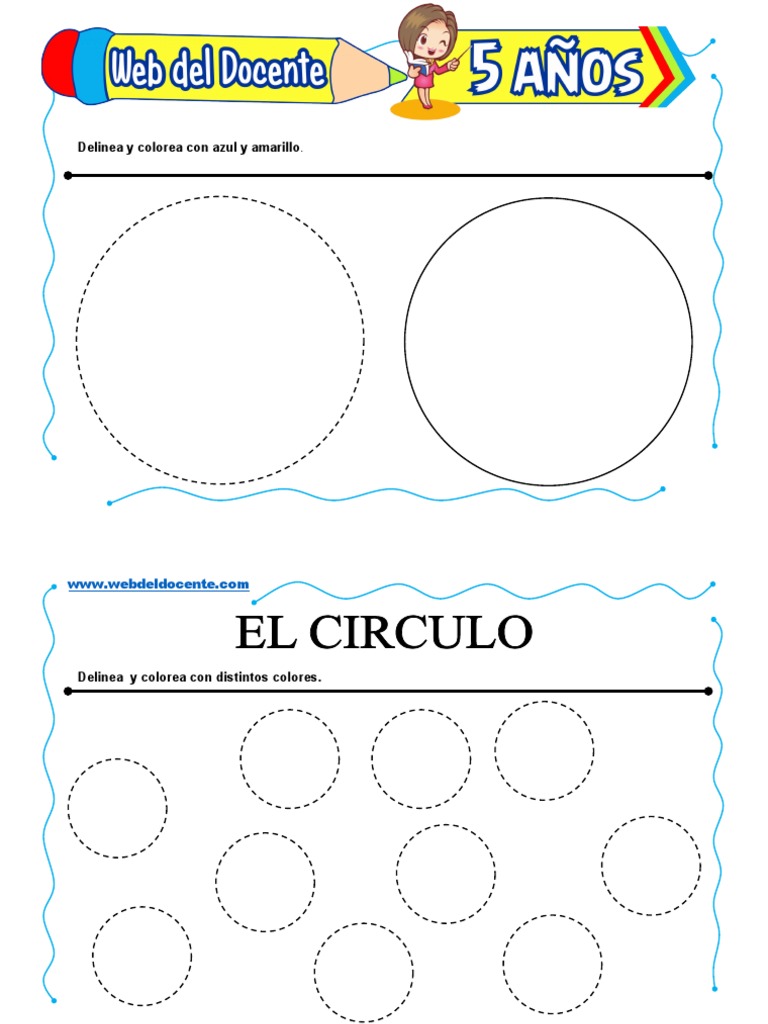 Web del Docente

5 AÑOS

Delinea y colorea con azul y amarillo.

www.webdeldocente.com

EL CIRCULO

Delinea y colorea con distintos colores.